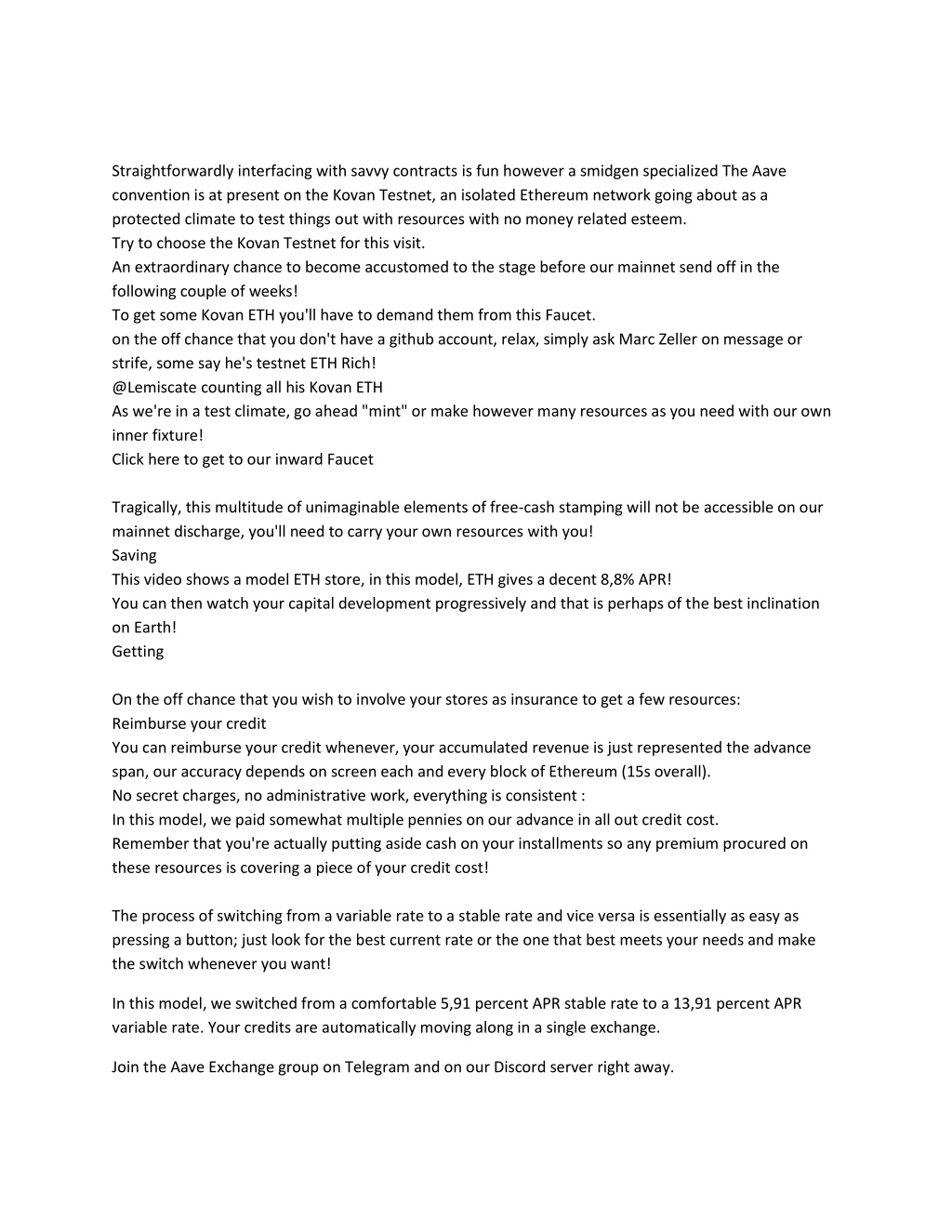 Straightforwardly interfacing with savvy contracts is fun however a smidgen specialized The Aave convention is at present on the Kovan Testnet, an isolated Ethereum network going about as a protected climate to test things out with resources with no money related esteem.
Try to choose the Kovan Testnet for this visit.
An extraordinary chance to become accustomed to the stage before our mainnet send off in the following couple of weeks!
To get some Kovan ETH you'll have to demand them from this Faucet.
on the off chance that you don't have a github account, relax, simply ask Marc Zeller on message or strife, some say he's testnet ETH Rich!
@Lemiscate counting all his Kovan ETH
As we're in a test climate, go ahead "mint" or make however many resources as you need with our own inner fixture!
Click here to get to our inward Faucet

Tragically, this multitude of unimaginable elements of free-cash stamping will not be accessible on our mainnet discharge, you'll need to carry your own resources with you!
Saving
This video shows a model ETH store, in this model, ETH gives a decent 8,8% APR!
You can then watch your capital development progressively and that is perhaps of the best inclination on Earth!
Getting

On the off chance that you wish to involve your stores as insurance to get a few resources:
Reimburse your credit
You can reimburse your credit whenever, your accumulated revenue is just represented the advance span, our accuracy depends on screen each and every block of Ethereum (15s overall).
No secret charges, no administrative work, everything is consistent :
In this model, we paid somewhat multiple pennies on our advance in all out credit cost.
Remember that you're actually putting aside cash on your installments so any premium procured on these resources is covering a piece of your credit cost!

The process of switching from a variable rate to a stable rate and vice versa is essentially as easy as pressing a button; just look for the best current rate or the one that best meets your needs and make the switch whenever you want!

In this model, we switched from a comfortable 5,91 percent APR stable rate to a 13,91 percent APR variable rate. Your credits are automatically moving along in a single exchange.

Join the Aave Exchange group on Telegram and on our Discord server right away.